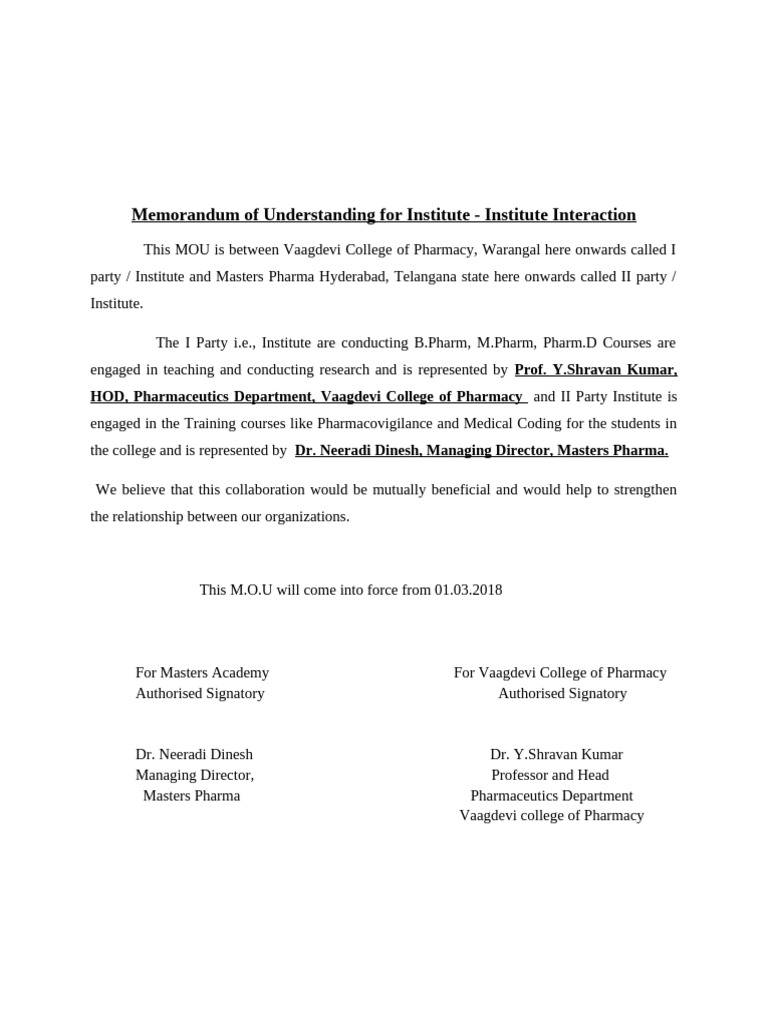 Memorandum of Understanding for Institute - Institute Interaction

This MOU is between Vaagdevi College of Pharmacy, Warangal here onwards called I party / Institute and Masters Pharma Hyderabad, Telangana state here onwards called II party / Institute.

The I Party i.e., Institute are conducting B.Pharm, M.Pharm, Pharm.D Courses are engaged in teaching and conducting research and is represented by Prof. Y.Shravan Kumar, HOD, Pharmaceutics Department, Vaagdevi College of Pharmacy and II Party Institute is engaged in the Training courses like Pharmacovigilance and Medical Coding for the students in the college and is represented by Dr. Neeradi Dinesh, Managing Director, Masters Pharma.

We believe that this collaboration would be mutually beneficial and would help to strengthen the relationship between our organizations.

This M.O.U will come into force from 01.03.2018

For Masters Academy
Authorised Signatory

Dr. Neeradi Dinesh
Managing Director,
Masters Pharma

For Vaagdevi College of Pharmacy
Authorised Signatory

Dr. Y.Shravan Kumar
Professor and Head
Pharmaceutics Department
Vaagdevi college of Pharmacy